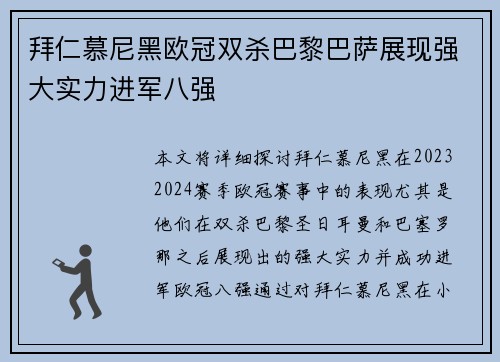 拜仁慕尼黑欧冠双杀巴黎巴萨展现强大实力进军八强

本文将详细探讨拜仁慕尼黑在2023 2024赛季欧冠赛事中的表现尤其是他们在双杀巴黎圣日耳曼和巴塞罗那之后展现出的强大实力并成功进军欧冠八强通过对拜仁慕尼黑在小